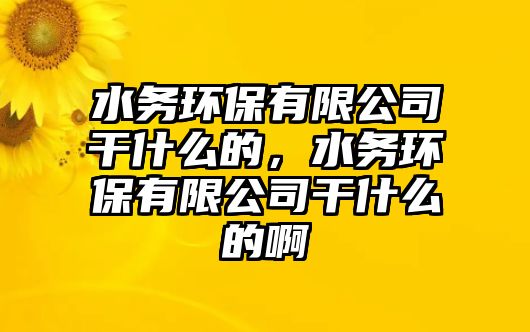 水务环保有限公司干什么的，水务环保有限公司干什么的啊